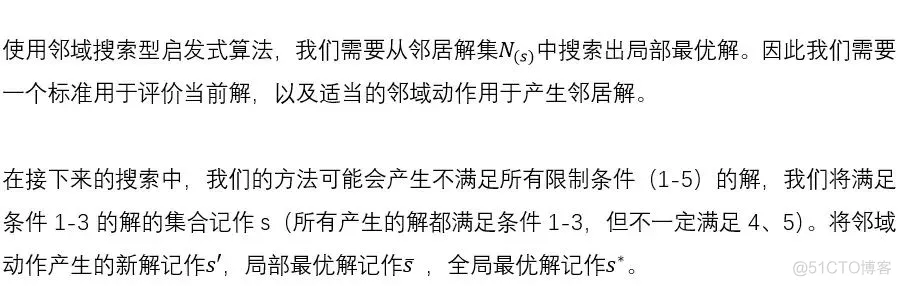 使用邻域搜索型启发式算法，我们需要从邻居解集$N_{(s)}$中搜索出局部最优解。因此我们需要一个标准用于评价当前解，以及适当的邻域动作用于产生邻居解。

在接下来的搜索中，我们的方法可能会产生不满足所有限制条件（1-5）的解，我们将满足条件 1-3 的解的集合记作 s（所有产生的解都满足条件 1-3，但不一定满足 4、5）。将邻域动作产生的新解记作$s'$，局部最优解记作$\bar{s}$ ，全局最优解记作$s^*$。

@51CTO博客